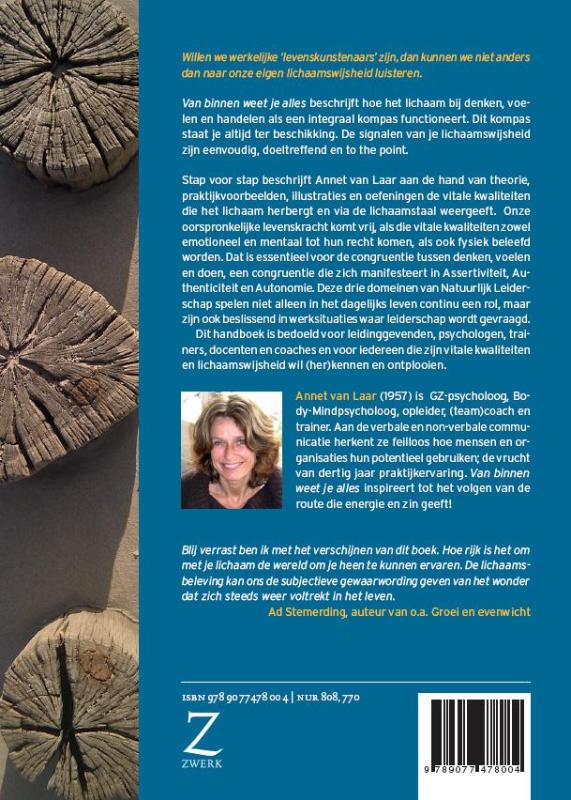 Willen we werkelijke 'levenskunstenaars' zijn, dan kunnen we niet anders dan naar onze eigen lichaamswijsheid luisteren.

Van binnen weet je alles beschrijft hoe het lichaam bij denken, voelen en handelen als een integraal kompas functioneert. Dit kompas staat je altijd ter beschikking. De signalen van je lichaamswijsheid zijn eenvoudig, doeltreffend en to the point.

Stap voor stap beschrijft Annet van Laar aan de hand van theorie, praktijkvoorbeelden, illustraties en oefeningen de vitale kwaliteiten die het lichaam herbergt en via de lichaamstaal weergeeft. Onze oorspronkelijke levenskracht komt vrij, als die vitale kwaliteiten zowel emotioneel en mentaal tot hun recht komen, als ook fysiek beleefd worden. Dat is essentieel voor de congruentie tussen denken, voelen en doen, een congruentie die zich manifesteert in Assertiviteit, Authenticiteit en Autonomie. Deze drie domeinen van Natuurlijk Leiderschap spelen niet alleen in het dagelijks leven continu een rol, maar zijn ook beslissend in werksituaties waar leiderschap wordt gevraagd.
Dit handboek is bedoeld voor leidinggevenden, psychologen, trainers, docenten en coaches en voor iedereen die zijn vitale kwaliteiten en lichaamswijsheid wil (her)kennen en ontplooien.

Annet van Laar (1957) is GZ-psycholoog, Body-Mindpsycholoog, opleider, (team)coach en trainer. Aan de verbale en non-verbale communicatie herkent ze feilloos hoe mensen en organisaties hun potentieel gebruiken; de vrucht van dertig jaar praktijkervaring. Van binnen weet je alles inspireert tot het volgen van de route die energie en zin geeft!

Blij verrast ben ik met het verschijnen van dit boek. Hoe rijk is het om met je lichaam de wereld om je heen te kunnen ervaren. De lichaamsbeleving kan ons de subjectieve gewaarwording geven van het wonder dat zich steeds weer voltrekt in het leven.
Ad Stemerding, auteur van o.a. Groei en evenwicht

ISBN 978 90 77478 00 4 | NUR 808, 770

Z
ZWERK

9 789077 478004